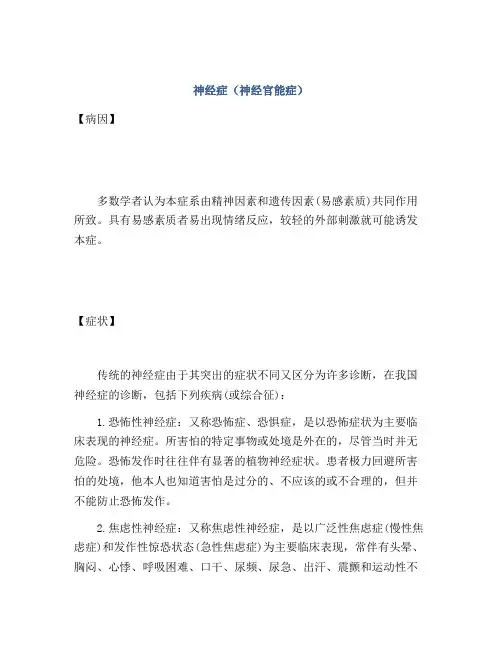 神经症（神经官能症）

【病因】

多数学者认为本症系由精神因素和遗传因素(易感素质)共同作用所致。具有易感素质者易出现情绪反应，较轻的外部刺激就可能诱发本症。

【症状】

传统的神经症由于其突出的症状不同又区分为许多诊断，在我国神经症的诊断，包括下列疾病(或综合征)：

1.恐怖性神经症：又称恐怖症、恐惧症，是以恐怖症状为主要临床表现的神经症。所害怕的特定事物或处境是外在的，尽管当时并无危险。恐怖发作时往往伴有显著的植物神经症状。患者极力回避所害怕的处境，他本人也知道害怕是过分的、不应该的或不合理的，但并不能防止恐怖发作。

2.焦虑性神经症：又称焦虑性神经症，是以广泛性焦虑症(慢性焦虑症)和发作性惊恐状态(急性焦虑症)为主要临床表现，常伴有头晕、胸闷、心悸、呼吸困难、口干、尿频、尿急、出汗、震颤和运动性不